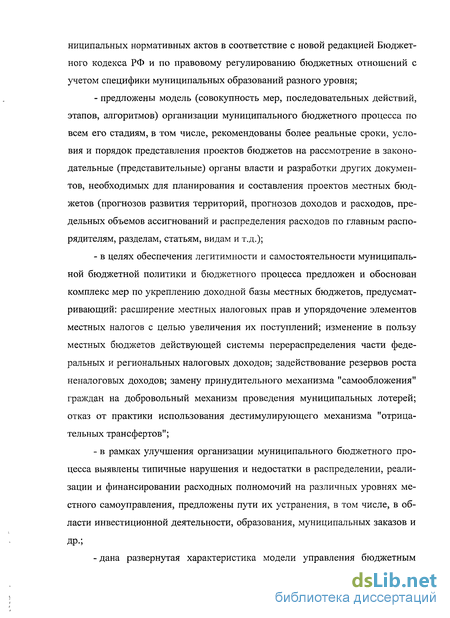 ниципальных нормативных актов в соответствие с новой редакцией Бюджетного кодекса РФ и по правовому регулированию бюджетных отношений с учетом специфики муниципальных образований разного уровня;

- предложены модель (совокупность мер, последовательных действий, этапов, алгоритмов) организации муниципального бюджетного процесса по всем его стадиям, в том числе, рекомендованы более реальные сроки, условия и порядок представления проектов бюджетов на рассмотрение в законодательные (представительные) органы власти и разработки других документов, необходимых для планирования и составления проектов местных бюджетов (прогнозов развития территорий, прогнозов доходов и расходов, предельных объемов ассигнований и распределения расходов по главным распорядителям, разделам, статьям, видам и т.д.);

- в целях обеспечения легитимности и самостоятельности муниципальной бюджетной политики и бюджетного процесса предложен и обоснован комплекс мер по укреплению доходной базы местных бюджетов, предусматривающий: расширение местных налоговых прав и упорядочение элементов местных налогов с целью увеличения их поступлений; изменение в пользу местных бюджетов действующей системы перераспределения части федеральных и региональных налоговых доходов; задействование резервов роста неналоговых доходов; замену принудительного механизма "самообложения" граждан на добровольный механизм проведения муниципальных лотерей; отказ от практики использования дестимулирующего механизма "отрицательных трансфертов";

- в рамках улучшения организации муниципального бюджетного процесса выявлены типичные нарушения и недостатки в распределении, реализации и финансировании расходных полномочий на различных уровнях местного самоуправления, предложены пути их устранения, в том числе, в области инвестиционной деятельности, образования, муниципальных заказов и др.;

- дана развернутая характеристика модели управления бюджетным

dsLib.net
библиотека диссертаций